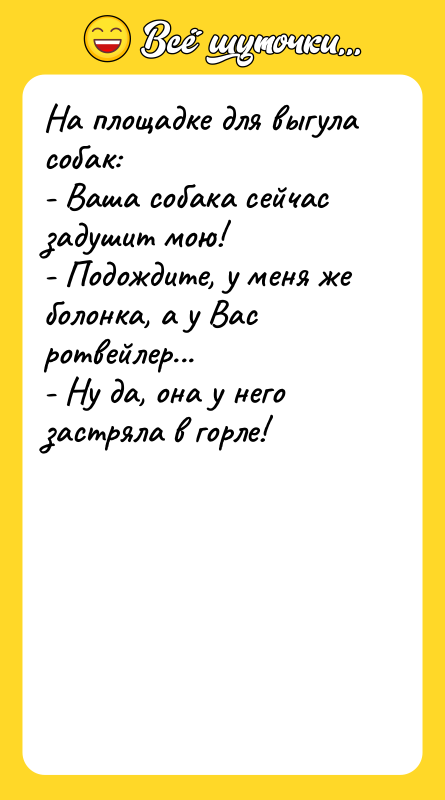 Всё шуточки...

На площадке для выгула собак:
- Ваша собака сейчас задушит мою!
- Подождите, у меня же болонка, а у Вас ротвейлер...
- Ну да, она у него застряла в горле!